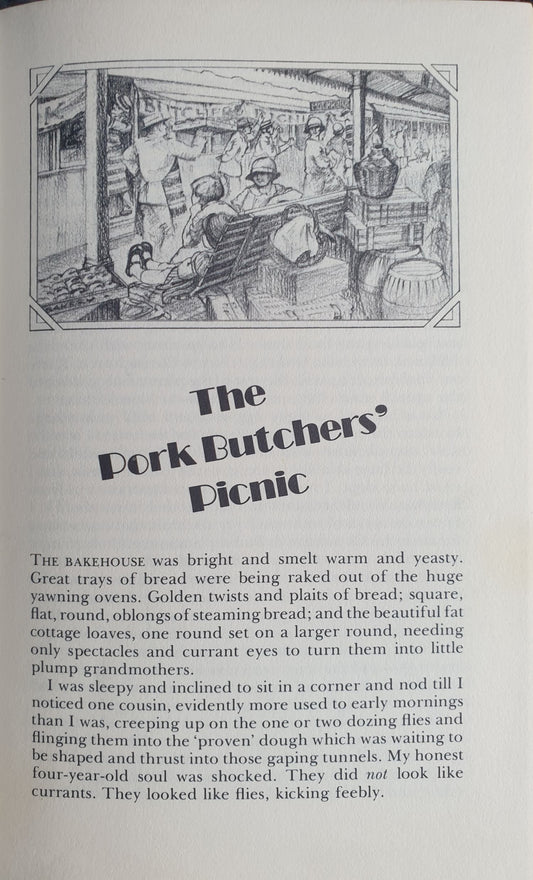 The Pork Butchers' Picnic

THE BAKEHOUSE was bright and smelt warm and yeasty. Great trays of bread were being raked out of the huge yawning ovens. Golden twists and plaits of bread; square, flat, round, oblongs of steaming bread; and the beautiful fat cottage loaves, one round set on a larger round, needing only spectacles and currant eyes to turn them into little plump grandmothers.

I was sleepy and inclined to sit in a corner and nod till I noticed one cousin, evidently more used to early mornings than I was, creeping up on the one or two dozing flies and flinging them into the 'proven' dough which was waiting to be shaped and thrust into those gaping tunnels. My honest four-year-old soul was shocked. They did not look like currants. They looked like flies, kicking feebly.